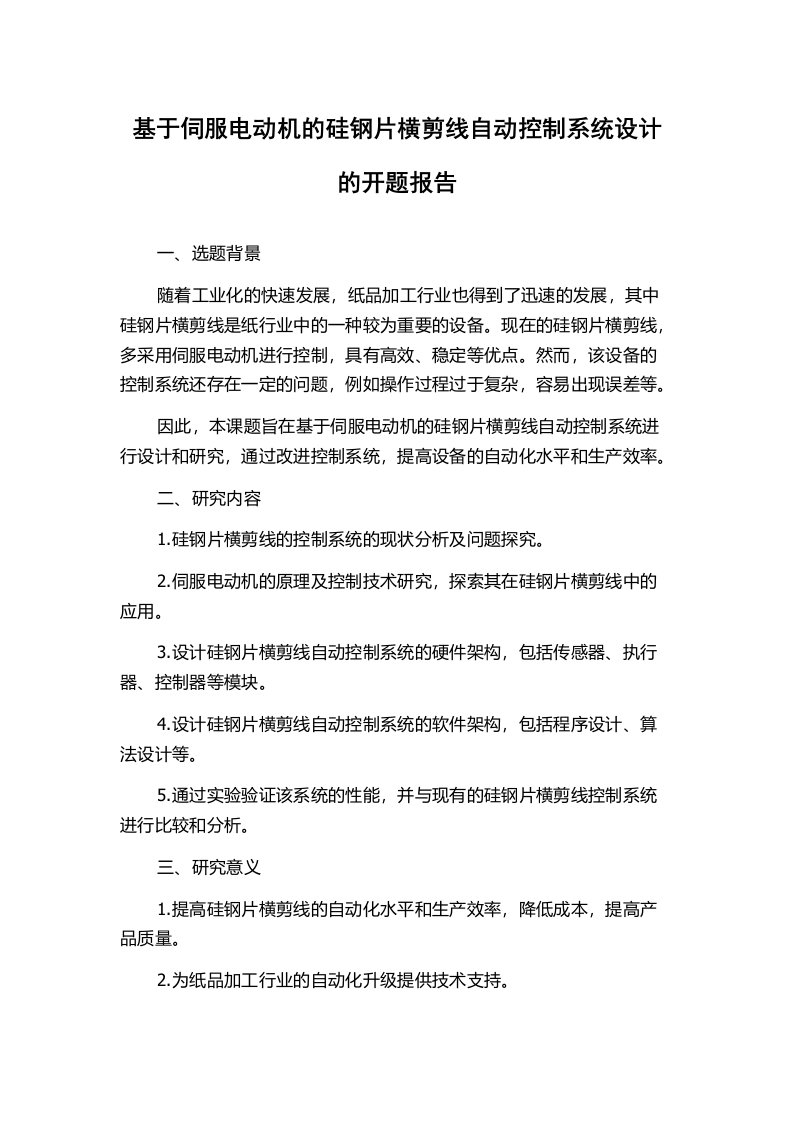 基于伺服电动机的硅钢片横剪线自动控制系统设计的开题报告

一、选题背景

随着工业化的快速发展，纸品加工行业也得到了迅速的发展，其中硅钢片横剪线是纸行业中的一种较为重要的设备。现在的硅钢片横剪线，多采用伺服电动机进行控制，具有高效、稳定等优点。然而，该设备的控制系统还存在一定的问题，例如操作过程过于复杂，容易出现误差等。

因此，本课题旨在基于伺服电动机的硅钢片横剪线自动控制系统进行设计和研究，通过改进控制系统，提高设备的自动化水平和生产效率。

二、研究内容

1.硅钢片横剪线的控制系统的现状分析及问题探究。

2.伺服电动机的原理及控制技术研究，探索其在硅钢片横剪线中的应用。

3.设计硅钢片横剪线自动控制系统的硬件架构，包括传感器、执行器、控制器等模块。

4.设计硅钢片横剪线自动控制系统的软件架构，包括程序设计、算法设计等。

5.通过实验验证该系统的性能，并与现有的硅钢片横剪线控制系统进行比较和分析。

三、研究意义

1.提高硅钢片横剪线的自动化水平和生产效率，降低成本，提高产品质量。

2.为纸品加工行业的自动化升级提供技术支持。